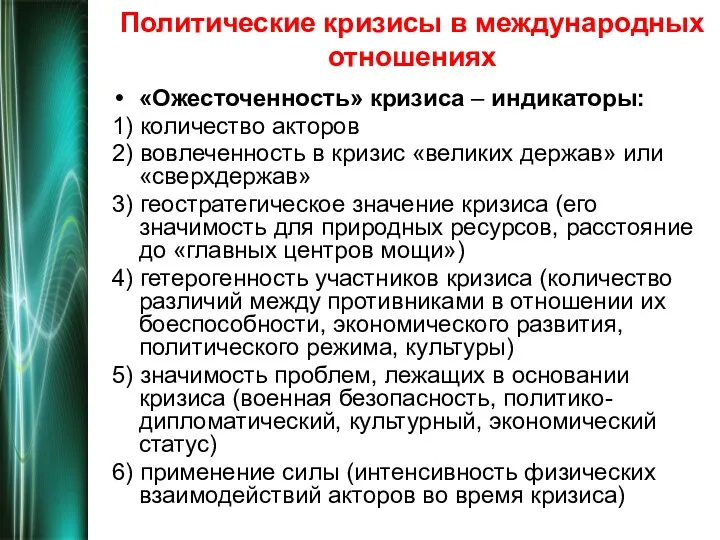 Политические кризисы в международных отношениях

• «Ожесточенность» кризиса – индикаторы:

1) количество акторов

2) вовлеченность в кризис «великих держав» или «сверхдержав»

3) геостратегическое значение кризиса (его значимость для природных ресурсов, расстояние до «главных центров мощи»)

4) гетерогенность участников кризиса (количество различий между противниками в отношении их боеспособности, экономического развития, политического режима, культуры)

5) значимость проблем, лежащих в основании кризиса (военная безопасность, политико-дипломатический, культурный, экономический статус)

6) применение силы (интенсивность физических взаимодействий акторов во время кризиса)